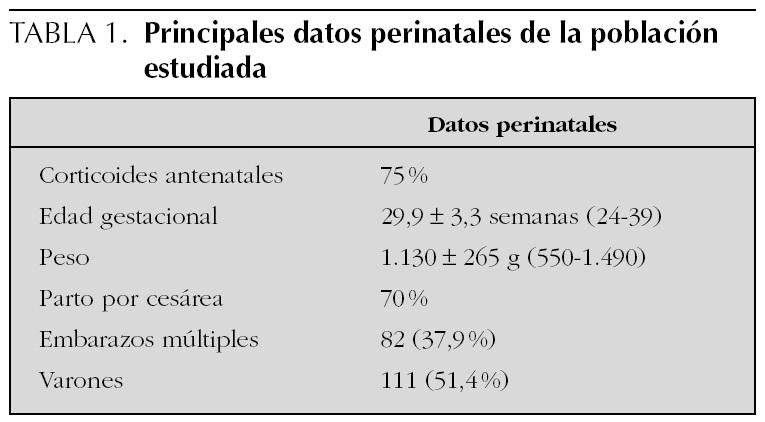 TABLA 1. Principales datos perinatales de la población estudiada

|  | Datos perinatales |
|---|---|
| Corticoides antenatales | 75% |
| Edad gestacional | 29,9 ± 3,3 semanas (24-39) |
| Peso | 1.130 ± 265 g (550-1.490) |
| Parto por cesárea | 70% |
| Embarazos múltiples | 82 (37,9%) |
| Varones | 111 (51,4%) |